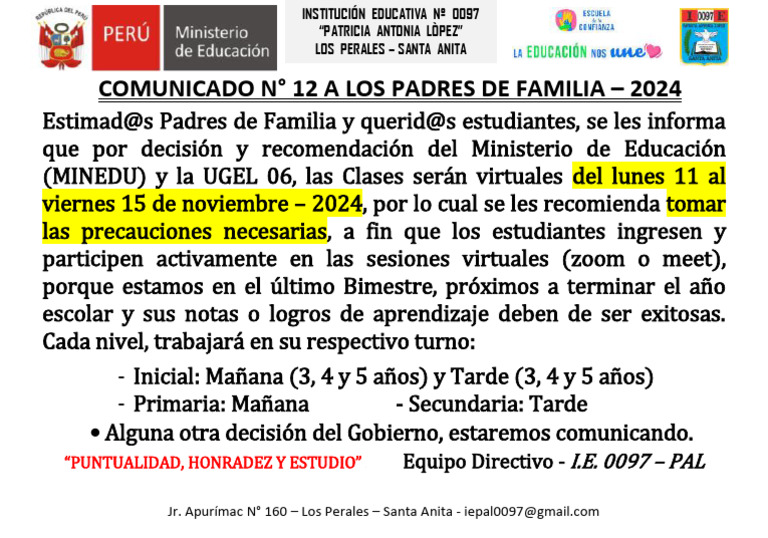 REPÚBLICA DEL PERÚ

PERÚ Ministerio de Educación

INSTITUCIÓN EDUCATIVA Nº 0097
"PATRICIA ANTONIA LÒPEZ"
LOS PERALES – SANTA ANITA

ESCUELA de la CONFIANZA

LA EDUCACIÓN NOS une

I 0097 E
SANTA ANITA

COMUNICADO N° 12 A LOS PADRES DE FAMILIA – 2024

Estimad@s Padres de Familia y querid@s estudiantes, se les informa que por decisión y recomendación del Ministerio de Educación (MINEDU) y la UGEL 06, las Clases serán virtuales del lunes 11 al viernes 15 de noviembre – 2024, por lo cual se les recomienda tomar las precauciones necesarias, a fin que los estudiantes ingresen y participen activamente en las sesiones virtuales (zoom o meet), porque estamos en el último Bimestre, próximos a terminar el año escolar y sus notas o logros de aprendizaje deben de ser exitosas. Cada nivel, trabajará en su respectivo turno:

- Inicial: Mañana (3, 4 y 5 años) y Tarde (3, 4 y 5 años)
- Primaria: Mañana
- Secundaria: Tarde

• Alguna otra decisión del Gobierno, estaremos comunicando.

"PUNTUALIDAD, HONRADEZ Y ESTUDIO"

Equipo Directivo - I.E. 0097 – PAL

Jr. Apurímac N° 160 – Los Perales – Santa Anita - iepal0097@gmail.com